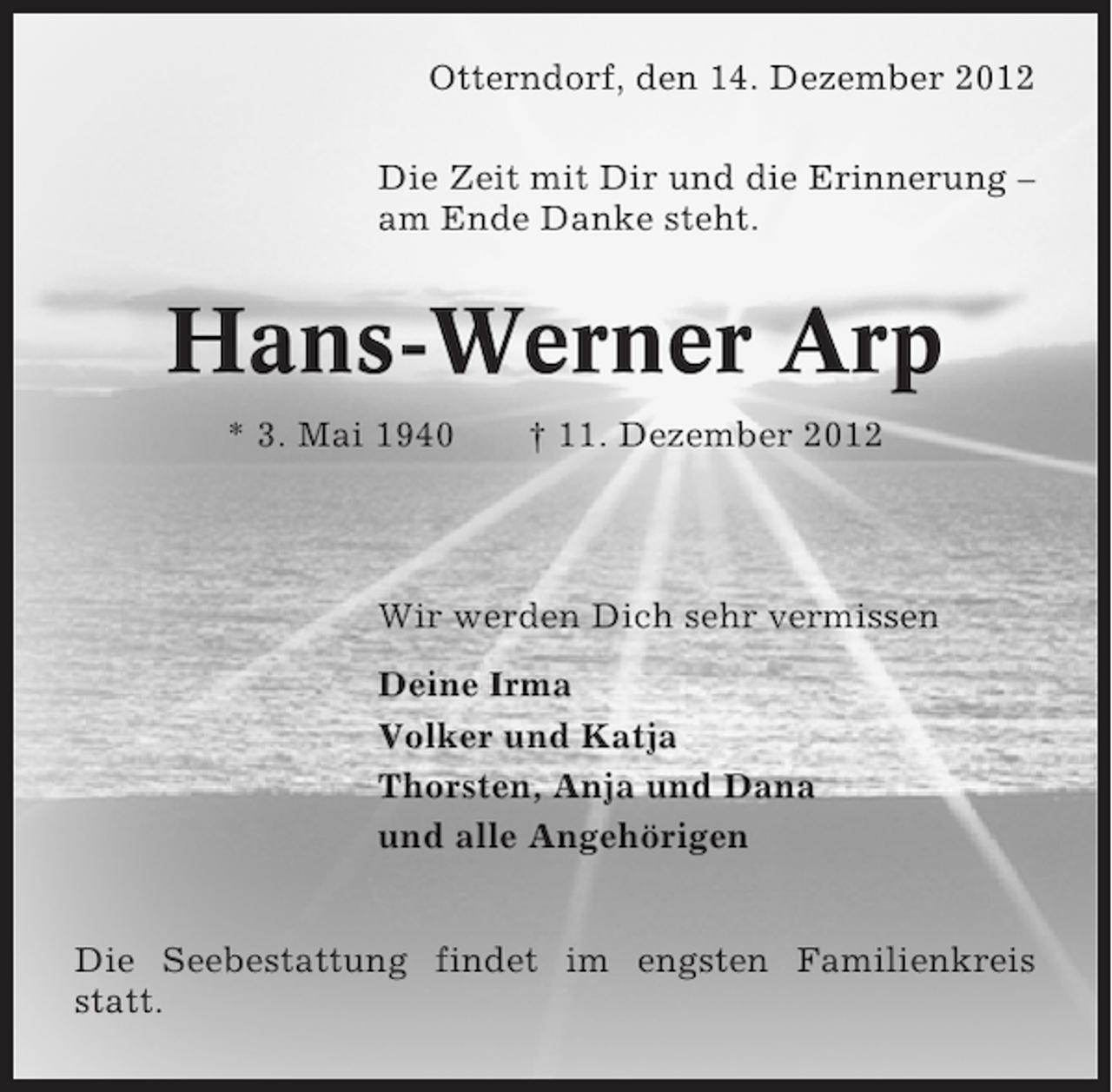 Otterndorf, den 14. Dezember 2012

Die Zeit mit Dir und die Erinnerung – am Ende Danke steht.

Hans-Werner Arp

* 3. Mai 1940 † 11. Dezember 2012

Wir werden Dich sehr vermissen

Deine Irma
Volker und Katja
Thorsten, Anja und Dana
und alle Angehörigen

Die Seebestattung findet im engsten Familienkreis statt.